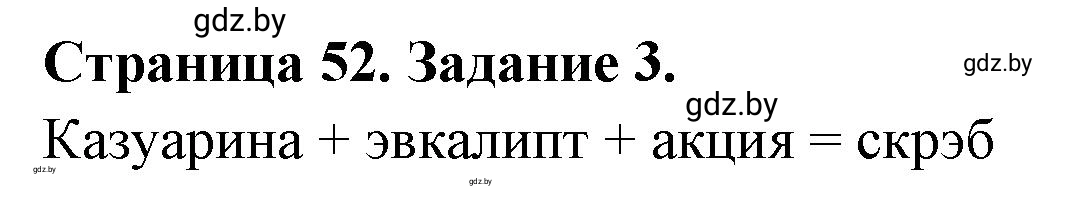 gdz.by

Страница 52. Задание 3.

gdz.by

gdz.by

Казуарина + эвкалипт + акция = скрэб

gdz.by

gdz.by